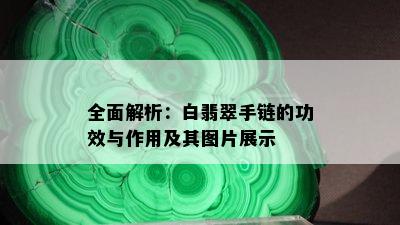 全面解析：白翡翠手链的功效与作用及其图片展示